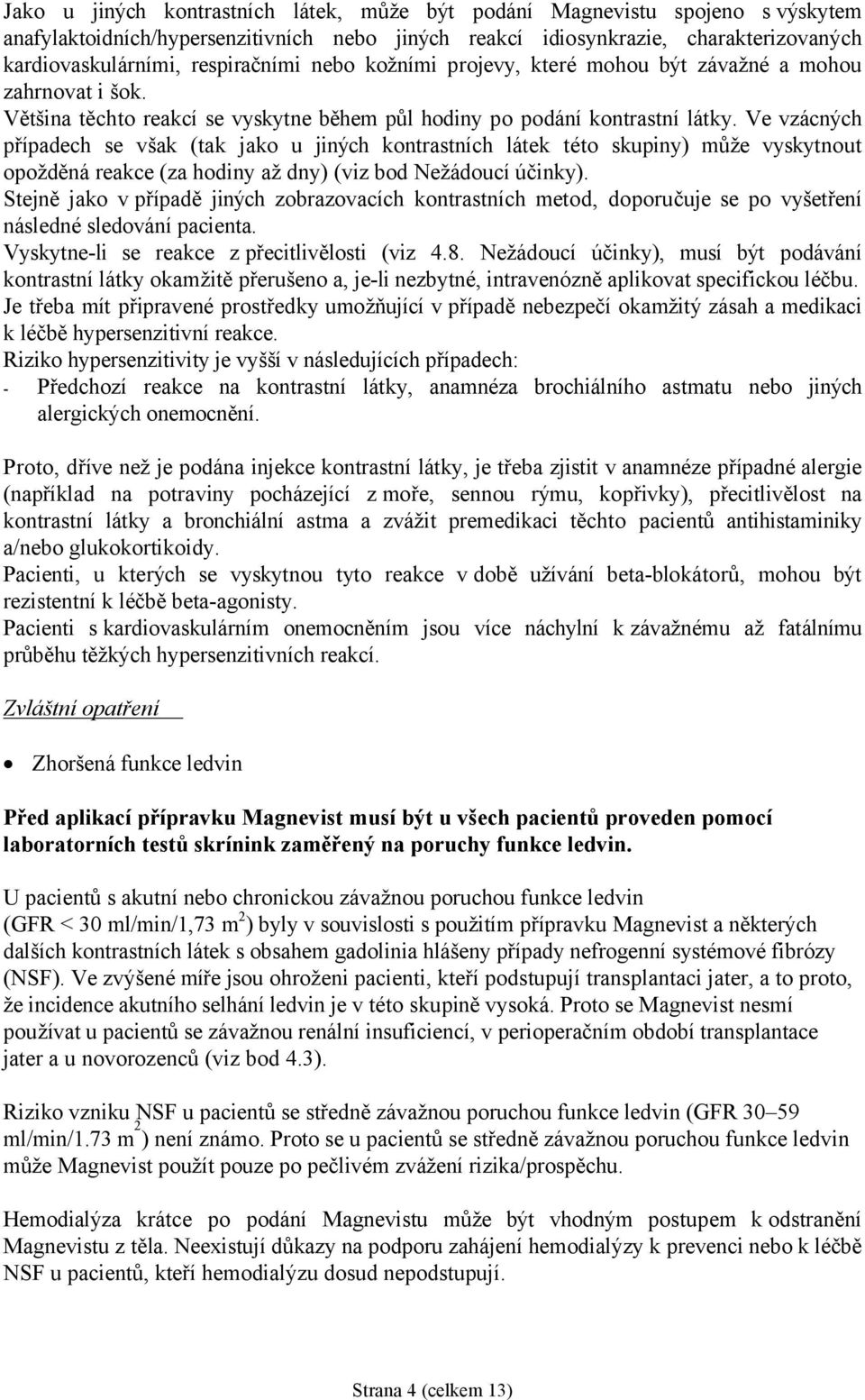 Jako u jiných kontrastních látek, může být podání Magnevistu spojeno s výskytem anafylaktoidních/hypersenzitivních nebo jiných reakcí idiosynkrazie, charakterizovaných kardiovaskulárními, respiračními nebo kožními projevy, které mohou být závažné a mohou zahrnovat i šok.
Většina těchto reakcí se vyskytne během půl hodiny po podání kontrastní látky. Ve vzácných případech se však (tak jako u jiných kontrastních látek této skupiny) může vyskytnout opožděná reakce (za hodiny až dny) (viz bod Nežádoucí účinky).
Stejně jako v případě jiných zobrazovacích kontrastních metod, doporučuje se po vyšetření následné sledování pacienta.
Vyskytne-li se reakce z přecitlivělosti (viz 4.8. Nežádoucí účinky), musí být podávání kontrastní látky okamžitě přerušeno a, je-li nezbytné, intravenózně aplikovat specifickou léčbu.
Je třeba mít připravené prostředky umožňující v případě nebezpečí okamžitý zásah a medikaci k léčbě hypersenzitivní reakce.
Riziko hypersenzitivity je vyšší v následujících případech:
- Předchozí reakce na kontrastní látky, anamnéza brochiálního astmatu nebo jiných alergických onemocnění.

Proto, dříve než je podána injekce kontrastní látky, je třeba zjistit v anamnéze případné alergie (například na potraviny pocházející z moře, sennou rýmu, kopřivky), přecitlivělost na kontrastní látky a bronchiální astma a zvážit premedikaci těchto pacientů antihistaminiky a/nebo glukokortikoidy.
Pacienti, u kterých se vyskytnou tyto reakce v době užívání beta-blokátorů, mohou být rezistentní k léčbě beta-agonisty.
Pacienti s kardiovaskulárním onemocněním jsou více náchylní k závažnému až fatálnímu průběhu těžkých hypersenzitivních reakcí.

Zvláštní opatření

• Zhoršená funkce ledvin

Před aplikací přípravku Magnevist musí být u všech pacientů proveden pomocí laboratorních testů skrínink zaměřený na poruchy funkce ledvin.

U pacientů s akutní nebo chronickou závažnou poruchou funkce ledvin (GFR < 30 ml/min/1,73 m$^2$) byly v souvislosti s použitím přípravku Magnevist a některých dalších kontrastních látek s obsahem gadolinia hlášeny případy nefrogenní systémové fibrózy (NSF). Ve zvýšené míře jsou ohroženi pacienti, kteří podstupují transplantaci jater, a to proto, že incidence akutního selhání ledvin je v této skupině vysoká. Proto se Magnevist nesmí používat u pacientů se závažnou renální insuficiencí, v perioperačním období transplantace jater a u novorozenců (viz bod 4.3).

Riziko vzniku NSF u pacientů se středně závažnou poruchou funkce ledvin (GFR 30–59 ml/min/1.73 m$^2$) není známo. Proto se u pacientů se středně závažnou poruchou funkce ledvin může Magnevist použít pouze po pečlivém zvážení rizika/prospěchu.

Hemodialýza krátce po podání Magnevistu může být vhodným postupem k odstranění Magnevistu z těla. Neexistují důkazy na podporu zahájení hemodialýzy k prevenci nebo k léčbě NSF u pacientů, kteří hemodialýzu dosud nepodstupují.

Strana 4 (celkem 13)